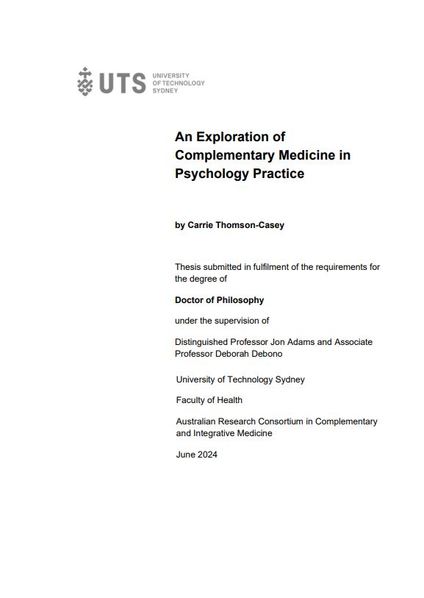 UTS UNIVERSITY OF TECHNOLOGY SYDNEY

An Exploration of Complementary Medicine in Psychology Practice

by Carrie Thomson-Casey

Thesis submitted in fulfilment of the requirements for the degree of

Doctor of Philosophy

under the supervision of

Distinguished Professor Jon Adams and Associate Professor Deborah Debono

University of Technology Sydney

Faculty of Health

Australian Research Consortium in Complementary and Integrative Medicine

June 2024